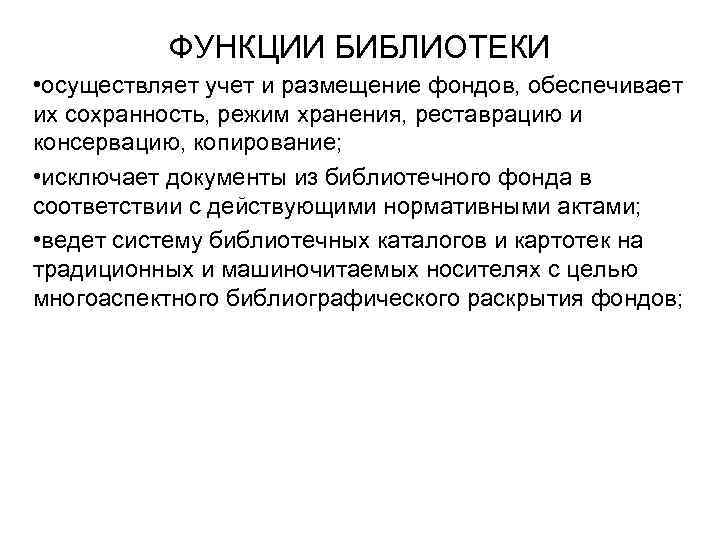 ФУНКЦИИ БИБЛИОТЕКИ

•осуществляет учет и размещение фондов, обеспечивает их сохранность, режим хранения, реставрацию и консервацию, копирование;

•исключает документы из библиотечного фонда в соответствии с действующими нормативными актами;

•ведет систему библиотечных каталогов и картотек на традиционных и машиночитаемых носителях с целью многоаспектного библиографического раскрытия фондов;